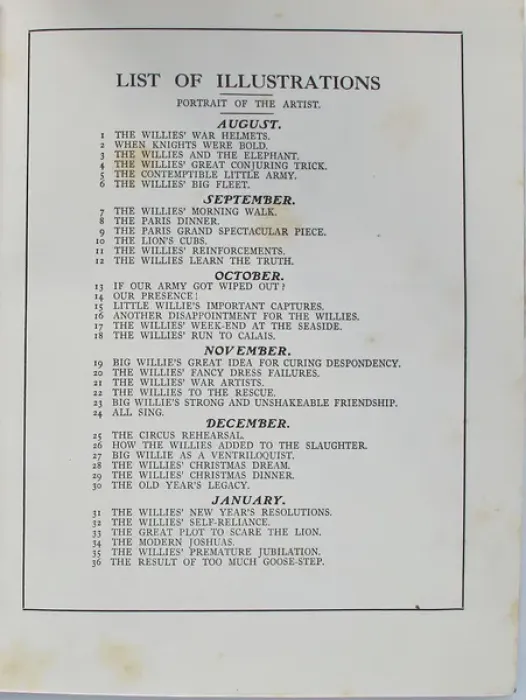 LIST OF ILLUSTRATIONS

PORTRAIT OF THE ARTIST.

AUGUST.

1 THE WILLIES' WAR HELMETS.
2 WHEN KNIGHTS WERE BOLD.
3 THE WILLIES AND THE ELEPHANT.
4 THE WILLIES' GREAT CONJURING TRICK.
5 THE CONTEMPTIBLE LITTLE ARMY.
6 THE WILLIES' BIG FLEET.

SEPTEMBER.

7 THE WILLIES' MORNING WALK.
8 THE PARIS DINNER.
9 THE PARIS GRAND SPECTACULAR PIECE.
10 THE LION'S CUBS.
11 THE WILLIES' REINFORCEMENTS.
12 THE WILLIES LEARN THE TRUTH.

OCTOBER.

13 IF OUR ARMY GOT WIPED OUT?
14 OUR PRESENCE!
15 LITTLE WILLIE'S IMPORTANT CAPTURES.
16 ANOTHER DISAPPOINTMENT FOR THE WILLIES.
17 THE WILLIES' WEEK-END AT THE SEASIDE.
18 THE WILLIES' RUN TO CALAIS.

NOVEMBER.

19 BIG WILLIE'S GREAT IDEA FOR CURING DESPONDENCY.
20 THE WILLIES' FANCY DRESS FAILURES.
21 THE WILLIES' WAR ARTISTS.
22 THE WILLIES TO THE RESCUE.
23 BIG WILLIE'S STRONG AND UNSHAKEABLE FRIENDSHIP.
24 ALL SING.

DECEMBER.

25 THE CIRCUS REHEARSAL.
26 HOW THE WILLIES ADDED TO THE SLAUGHTER.
27 BIG WILLIE AS A VENTRILOQUIST.
28 THE WILLIES' CHRISTMAS DREAM.
29 THE WILLIES' CHRISTMAS DINNER.
30 THE OLD YEAR'S LEGACY.

JANUARY.

31 THE WILLIES' NEW YEAR'S RESOLUTIONS.
32 THE WILLIES' SELF-RELIANCE.
33 THE GREAT PLOT TO SCARE THE LION.
34 THE MODERN JOSHUAS.
35 THE WILLIES' PREMATURE JUBILATION.
36 THE RESULT OF TOO MUCH GOOSE-STEP.